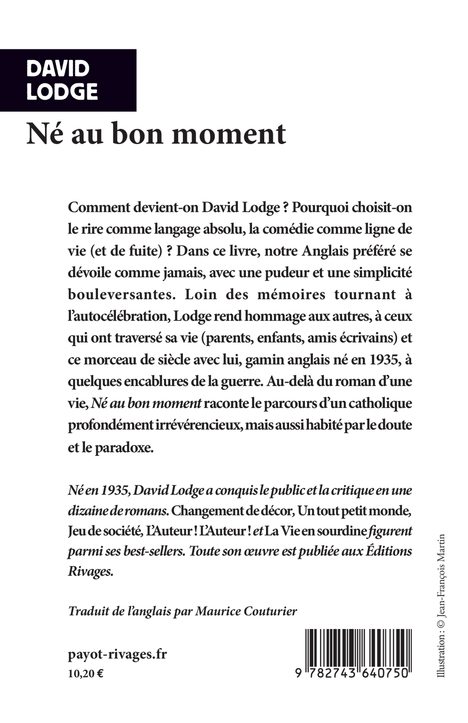 DAVID
LODGE

Né au bon moment

Comment devient-on David Lodge ? Pourquoi choisit-on le rire comme langage absolu, la comédie comme ligne de vie (et de fuite) ? Dans ce livre, notre Anglais préféré se dévoile comme jamais, avec une pudeur et une simplicité bouleversantes. Loin des mémoires tournant à l'autocélébration, Lodge rend hommage aux autres, à ceux qui ont traversé sa vie (parents, enfants, amis écrivains) et ce morceau de siècle avec lui, gamin anglais né en 1935, à quelques encablures de la guerre. Au-delà du roman d'une vie, Né au bon moment raconte le parcours d'un catholique profondément irrévérencieux, mais aussi habité par le doute et le paradoxe.

Né en 1935, David Lodge a conquis le public et la critique en une dizaine de romans. Changement de décor, Un tout petit monde, Jeu de société, L'Auteur ! L'Auteur ! et La Vie en sourdine figurent parmi ses best-sellers. Toute son œuvre est publiée aux Éditions Rivages.

Traduit de l'anglais par Maurice Couturier

payot-rivages.fr
10,20 €

9 782743 640750

Illustration : © Jean-François Martin